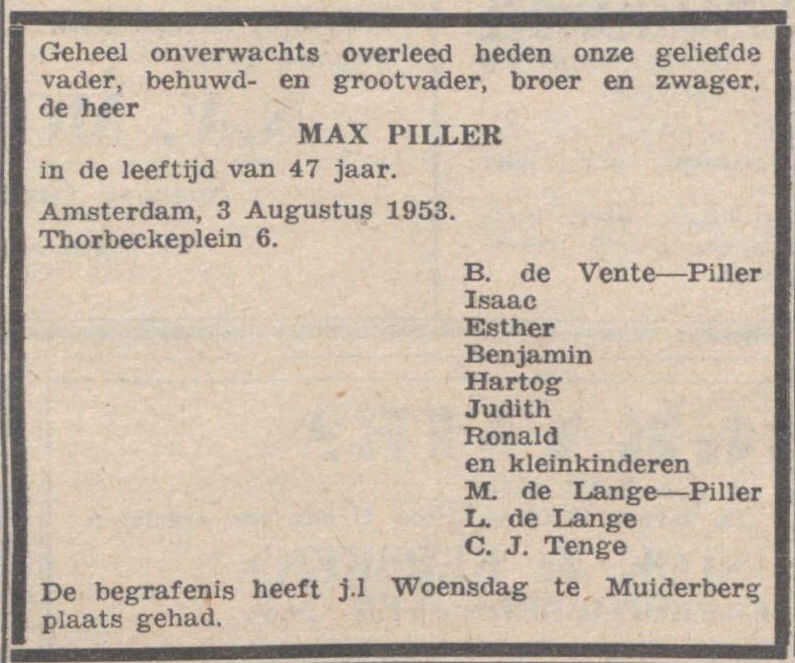 Geheel onverwachts overleed heden onze geliefde vader, behuwd- en grootvader, broer en zwager, de heer

MAX PILLER

in de leeftijd van 47 jaar.

Amsterdam, 3 Augustus 1953.
Thorbeckeplein 6.

B. de Vente—Piller
Isaac
Esther
Benjamin
Hartog
Judith
Ronald
en kleinkinderen
M. de Lange—Piller
L. de Lange
C. J. Tenge

De begrafenis heeft j.l Woensdag te Muiderberg plaats gehad.